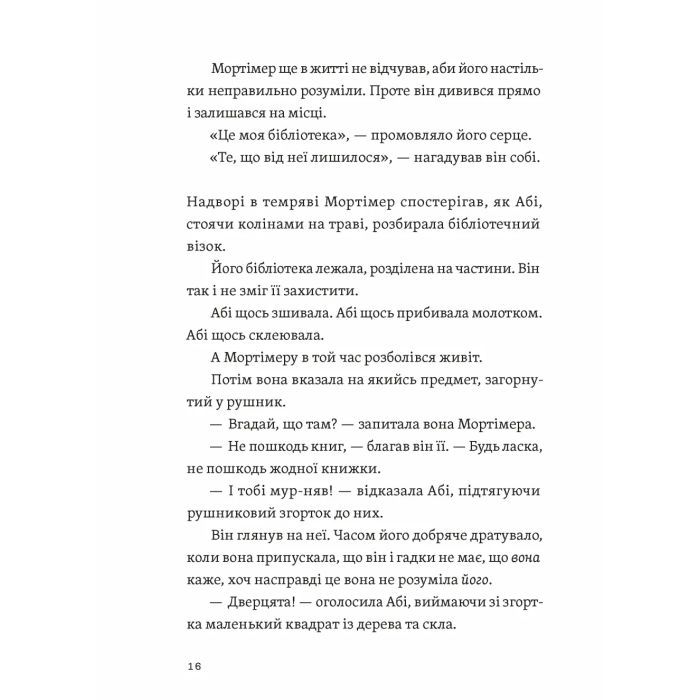 Мортімер ще в житті не відчував, аби його настільки неправильно розуміли. Проте він дивився прямо і залишався на місці.

«Це моя бібліотека», — промовляло його серце.

«Те, що від неї лишилося», — нагадував він собі.

Надворі в темряві Мортімер спостерігав, як Абі, стоячи колінами на траві, розбирала бібліотечний візок.

Його бібліотека лежала, розділена на частини. Він так і не зміг її захистити.

Абі щось зшивала. Абі щось прибивала молотком. Абі щось склеювала.

А Мортімеру в той час розболівся живіт.

Потім вона вказала на якийсь предмет, загорнутий у рушник.

— Вгадай, що там? — запитала вона Мортімера.

— Не пошкодь книг, — благав він її. — Будь ласка, не пошкодь жодної книжки.

— І тобі мур-няв! — відказала Абі, підтягуючи рушниковий згорток до них.

Він глянув на неї. Часом його добряче дратувало, коли вона припускала, що він і гадки не має, що вона каже, хоч насправді це вона не розуміла його.

— Дверцята! — оголосила Абі, виймаючи зі згортка маленький квадрат із дерева та скла.

16